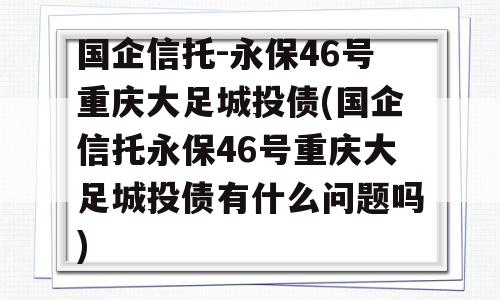 国企信托-永保46号重庆大足城投债(国企信托永保46号重庆大足城投债有什么问题吗)